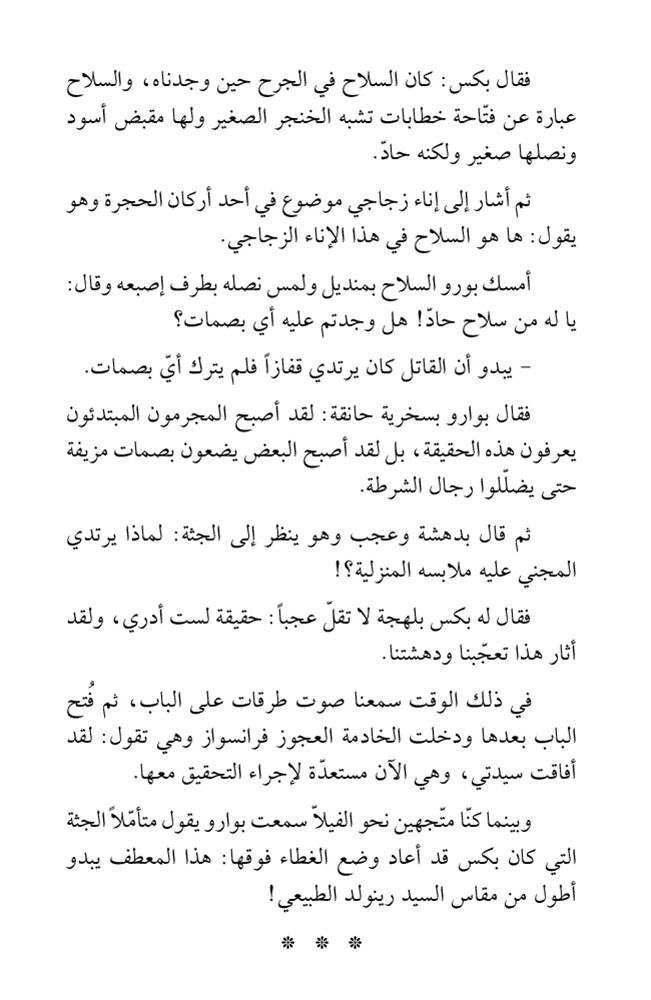 فقال بكس: كان السلاح في الجرح حين وجدناه، والسلاح عبارة عن فتّاحة خطابات تشبه الخنجر الصغير ولها مقبض أسود ونصلها صغير ولكنه حادّ.

ثم أشار إلى إناء زجاجي موضوع في أحد أركان الحجرة وهو يقول: ها هو السلاح في هذا الإناء الزجاجي.

أمسك بورو السلاح بمنديل ولمس نصله بطرف إصبعه وقال: يا له من سلاح حادّ! هل وجدتم عليه أي بصمات؟

- يبدو أن القاتل كان يرتدي قفازاً فلم يترك أيّ بصمات.

فقال بوارو بسخرية حانقة: لقد أصبح المجرمون المبتدئون يعرفون هذه الحقيقة، بل لقد أصبح البعض يضعون بصمات مزيفة حتى يضلّلوا رجال الشرطة.

ثم قال بدهشة وعجب وهو ينظر إلى الجثة: لماذا يرتدي المجني عليه ملابسه المنزلية؟!

فقال له بكس بلهجة لا تقلّ عجباً: حقيقة لست أدري، ولقد أثار هذا تعجّبنا ودهشتنا.

في ذلك الوقت سمعنا صوت طرقات على الباب، ثم فُتح الباب بعدها ودخلت الخادمة العجوز فرانسواز وهي تقول: لقد أفاقت سيدتي، وهي الآن مستعدّة لإجراء التحقيق معها.

وبينما كنّا متّجهين نحو الفيلاّ سمعت بوارو يقول متأمّلاً الجثة التي كان بكس قد أعاد وضع الغطاء فوقها: هذا المعطف يبدو أطول من مقاس السيد رينولد الطبيعي!

* * *